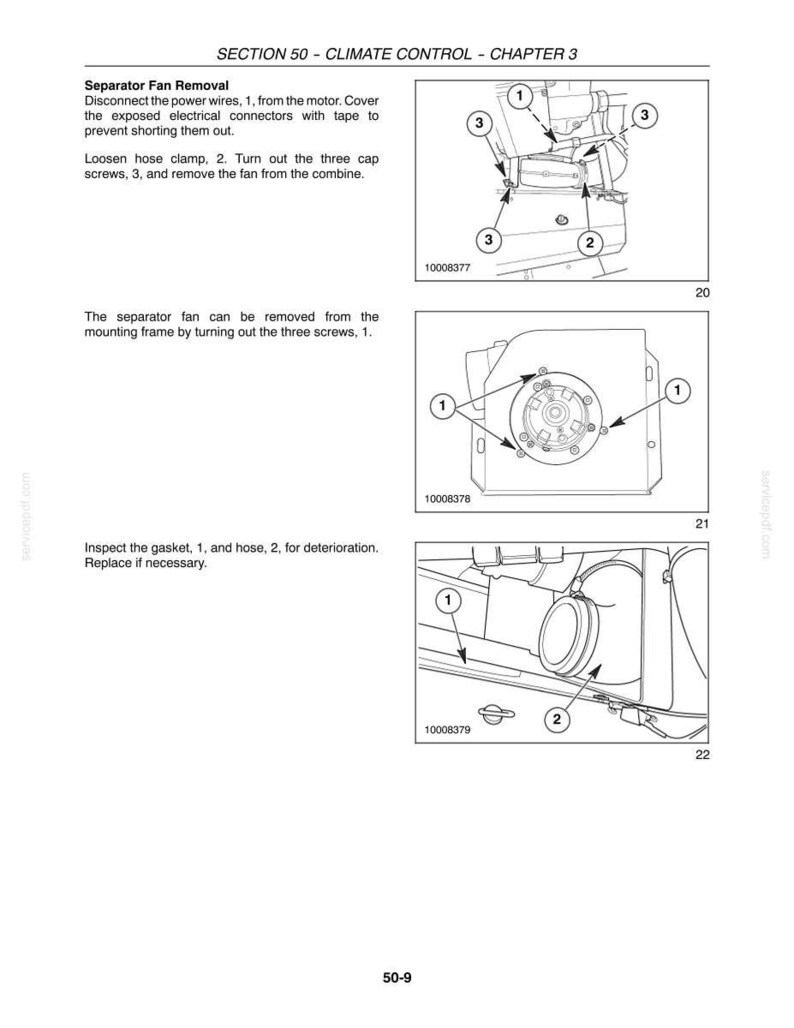 SECTION 50 - CLIMATE CONTROL - CHAPTER 3

Separator Fan Removal
Disconnect the power wires, 1, from the motor. Cover the exposed electrical connectors with tape to prevent shorting them out.

Loosen hose clamp, 2. Turn out the three cap screws, 3, and remove the fan from the combine.

1
3
3
3
2
10008377

20

The separator fan can be removed from the mounting frame by turning out the three screws, 1.

1
1
10008378

21

Inspect the gasket, 1, and hose, 2, for deterioration. Replace if necessary.

1
2
10008379

22

50-9

servicepdf.com